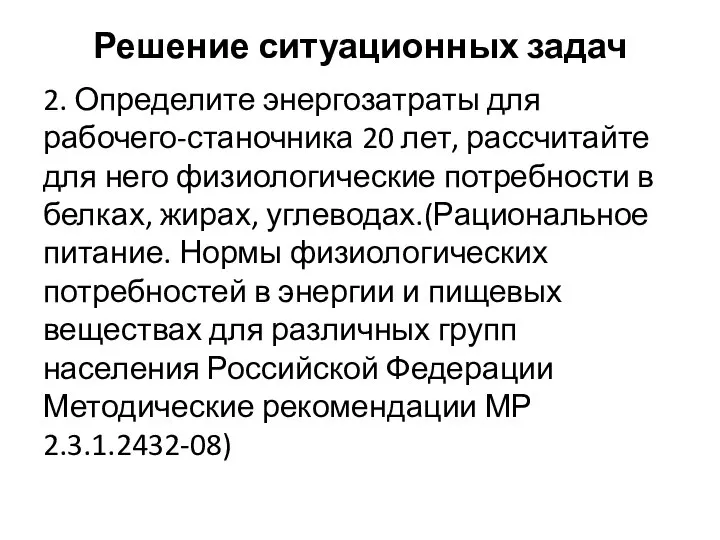 Решение ситуационных задач

2. Определите энергозатраты для рабочего-станочника 20 лет, рассчитайте для него физиологические потребности в белках, жирах, углеводах.(Рациональное питание. Нормы физиологических потребностей в энергии и пищевых веществах для различных групп населения Российской Федерации Методические рекомендации МР 2.3.1.2432-08)